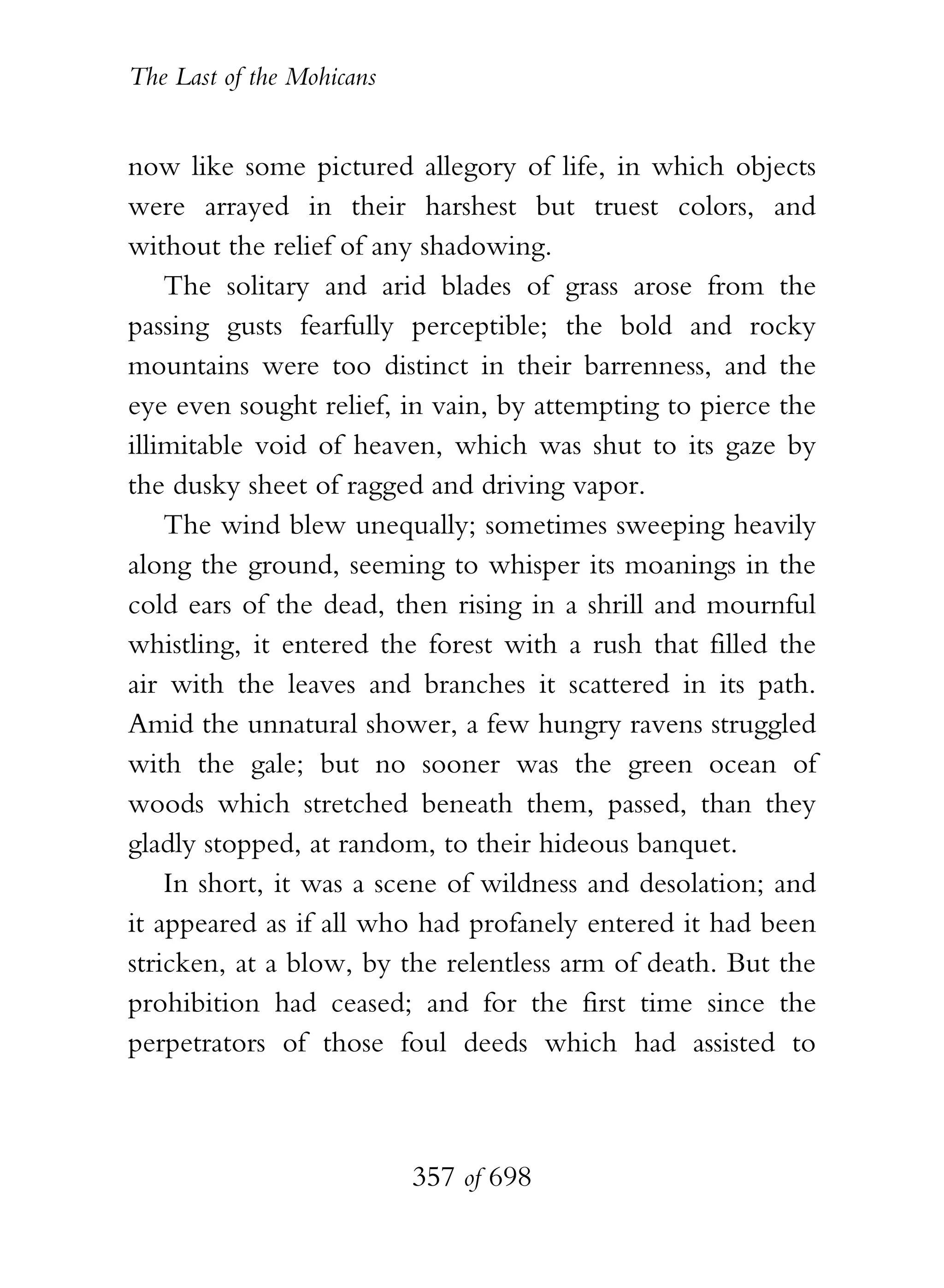 The Last of the Mohicans

now like some pictured allegory of life, in which objects were arrayed in their harshest but truest colors, and without the relief of any shadowing.

The solitary and arid blades of grass arose from the passing gusts fearfully perceptible; the bold and rocky mountains were too distinct in their barrenness, and the eye even sought relief, in vain, by attempting to pierce the illimitable void of heaven, which was shut to its gaze by the dusky sheet of ragged and driving vapor.

The wind blew unequally; sometimes sweeping heavily along the ground, seeming to whisper its moanings in the cold ears of the dead, then rising in a shrill and mournful whistling, it entered the forest with a rush that filled the air with the leaves and branches it scattered in its path. Amid the unnatural shower, a few hungry ravens struggled with the gale; but no sooner was the green ocean of woods which stretched beneath them, passed, than they gladly stopped, at random, to their hideous banquet.

In short, it was a scene of wildness and desolation; and it appeared as if all who had profanely entered it had been stricken, at a blow, by the relentless arm of death. But the prohibition had ceased; and for the first time since the perpetrators of those foul deeds which had assisted to

357 of 698